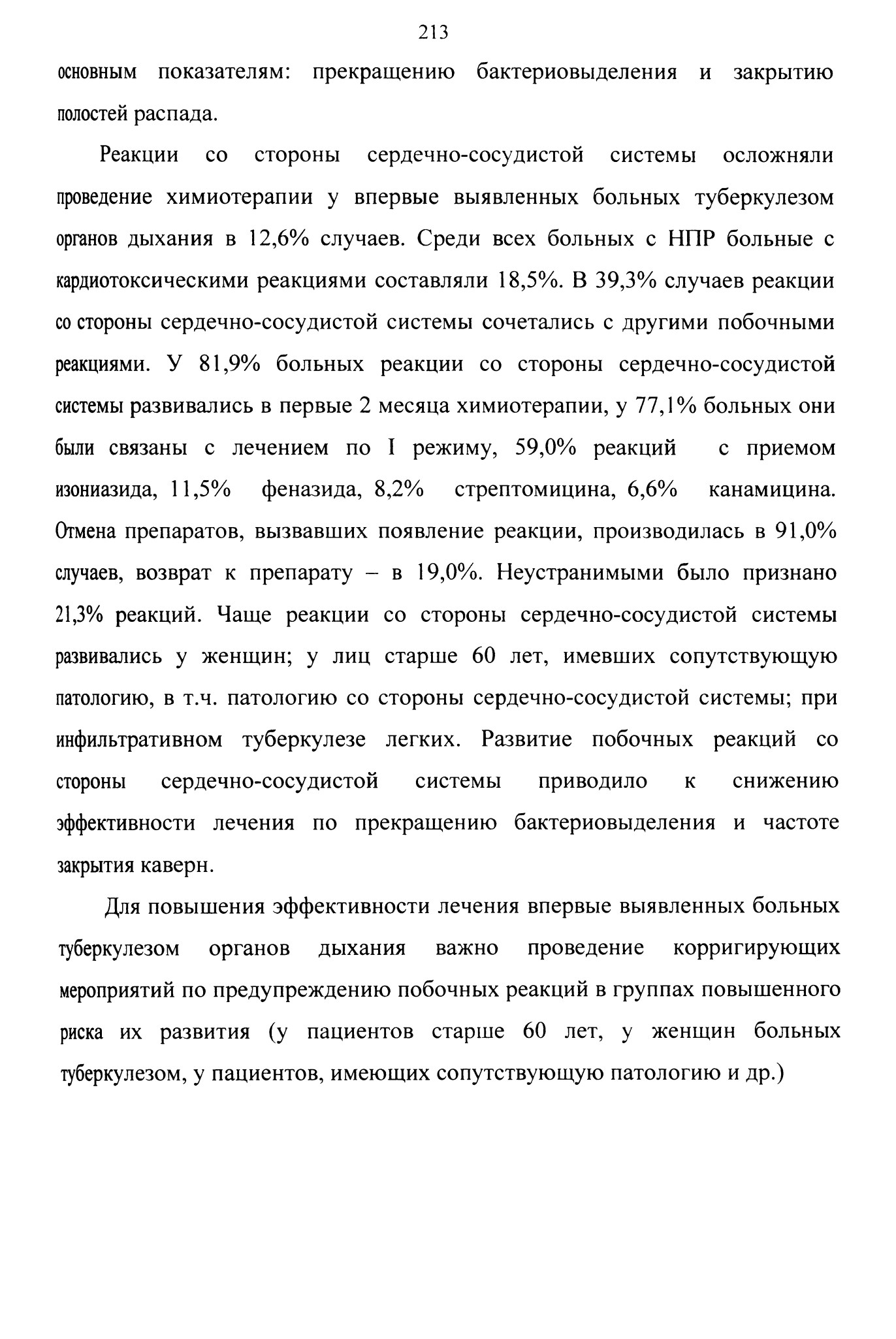 213

основным показателям: прекращению бактериовыделения и закрытию полостей распада.

Реакции со стороны сердечно-сосудистой системы осложняли проведение химиотерапии у впервые выявленных больных туберкулезом органов дыхания в 12,6% случаев. Среди всех больных с НПР больные с кардиотоксическими реакциями составляли 18,5%. В 39,3% случаев реакции со стороны сердечно-сосудистой системы сочетались с другими побочными реакциями. У 81,9% больных реакции со стороны сердечно-сосудистой системы развивались в первые 2 месяца химиотерапии, у 77,1% больных они были связаны с лечением по I режиму, 59,0% реакций с приемом изониазида, 11,5% феназида, 8,2% стрептомицина, 6,6% канамицина. Отмена препаратов, вызвавших появление реакции, производилась в 91,0% случаев, возврат к препарату – в 19,0%. Неустранимыми было признано 21,3% реакций. Чаще реакции со стороны сердечно-сосудистой системы развивались у женщин; у лиц старше 60 лет, имевших сопутствующую патологию, в т.ч. патологию со стороны сердечно-сосудистой системы; при инфильтративном туберкулезе легких. Развитие побочных реакций со стороны сердечно-сосудистой системы приводило к снижению эффективности лечения по прекращению бактериовыделения и частоте закрытия каверн.

Для повышения эффективности лечения впервые выявленных больных туберкулезом органов дыхания важно проведение корригирующих мероприятий по предупреждению побочных реакций в группах повышенного риска их развития (у пациентов старше 60 лет, у женщин больных туберкулезом, у пациентов, имеющих сопутствующую патологию и др.)